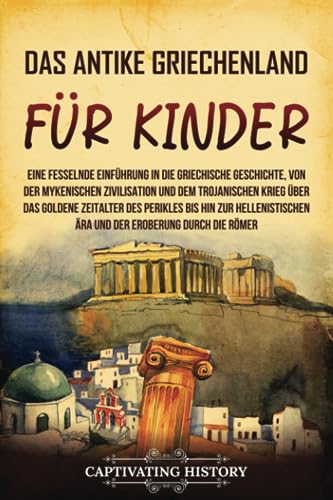 DAS ANTIKE GRIECHENLAND

FÜR KINDER

EINE FESSELNDE EINFÜHRUNG IN DIE GRIECHISCHE GESCHICHTE, VON DER MYKENISCHEN ZIVILISATION UND DEM TROJANISCHEN KRIEG ÜBER DAS GOLDENE ZEITALTER DES PERIKLES BIS HIN ZUR HELLENISTISCHEN ÄRA UND DER EROBERUNG DURCH DIE RÖMER

CAPTIVATING HISTORY